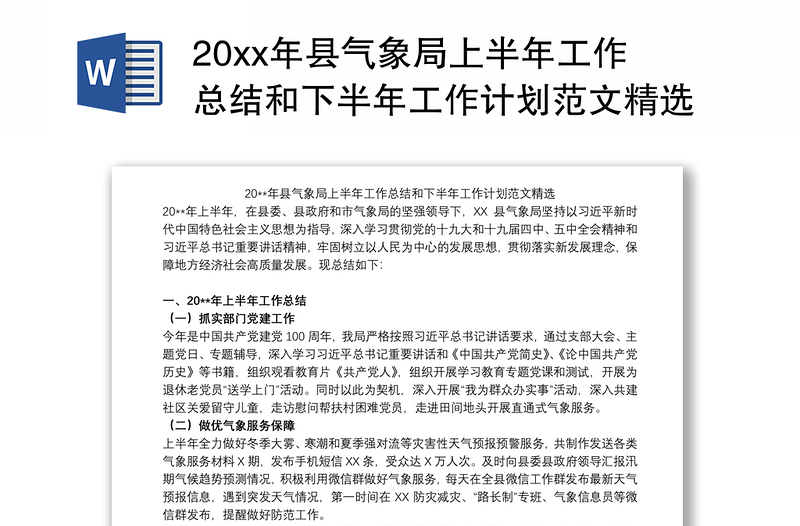 W

20xx年县气象局上半年工作总结和下半年工作计划范文精选

20**年县气象局上半年工作总结和下半年工作计划范文精选

20**年上半年，在县委、县政府和市气象局的坚强领导下，XX 县气象局坚持以习近平新时代中国特色社会主义思想为指导，深入学习贯彻党的十九大和十九届四中、五中全会精神和习近平总书记重要讲话精神，牢固树立以人民为中心的发展思想，贯彻落实新发展理念，保障地方经济社会高质量发展。现总结如下：

一、20**年上半年工作总结

（一）抓实部门党建工作

今年是中国共产党建党 100 周年，我局严格按照习近平总书记讲话要求，通过支部大会、主题党日、专题辅导，深入学习习近平总书记重要讲话和《中国共产党简史》、《论中国共产党历史》等书籍，组织观看教育片《共产党人》，组织开展学习教育专题党课和测试，开展为退休老党员“送学上门”活动。同时以此为契机，深入开展“我为群众办实事”活动，深入共建社区关爱留守儿童，走访慰问帮扶村困难党员，走进田间地头开展直通式气象服务。

（二）做优气象服务保障

上半年全力做好冬季大雾、寒潮和夏季强对流等灾害性天气预报预警服务，共制作发送各类气象服务材料 X 期，发布手机短信 XX 条，受众达 X 万人次。及时向县委县政府领导汇报汛期气候趋势预测情况，积极利用微信群做好气象服务，每天在全县微信工作群发布最新天气预报信息，遇到突发天气情况，第一时间在 XX 防灾减灾、“路长制”专班、气象信息员等微信群发布，提醒做好防范工作。